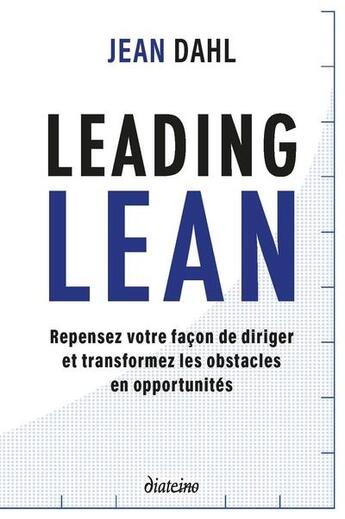 JEAN DAHL

LEADING
LEAN

Repensez votre façon de diriger et transformez les obstacles en opportunités

diateino